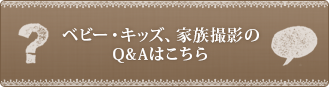 ?
ベビー・キッズ、家族撮影の
Q&Aはこちら